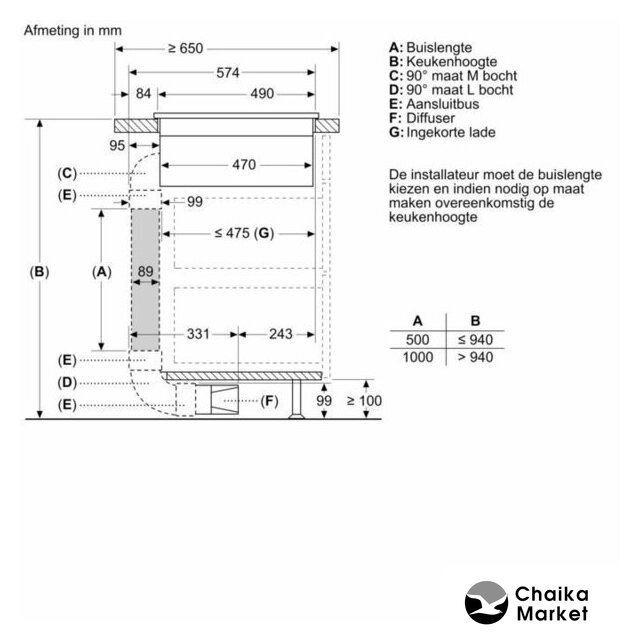 Afmeting in mm

≥ 650
574
84
490
95
470
(C)
(E)
99
≤ 475 (G)
(B)
(A)
89
331
243
(E)
(D)
(E)
(F)
99
≥ 100

A: Buislengte
B: Keukenhoogte
C: 90° maat M bocht
D: 90° maat L bocht
E: Aansluitbus
F: Diffuser
G: Ingekorte lade

De installateur moet de buislengte kiezen en indien nodig op maat maken overeenkomstig de keukenhoogte

| A | B |
|---|---|
| 500 | ≤ 940 |
| 1000 | > 940 |

Chaika Market